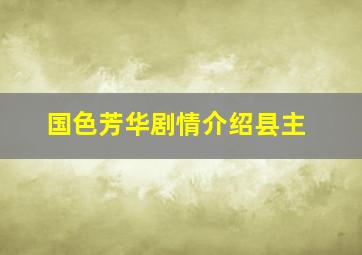 国色芳华剧情介绍县主